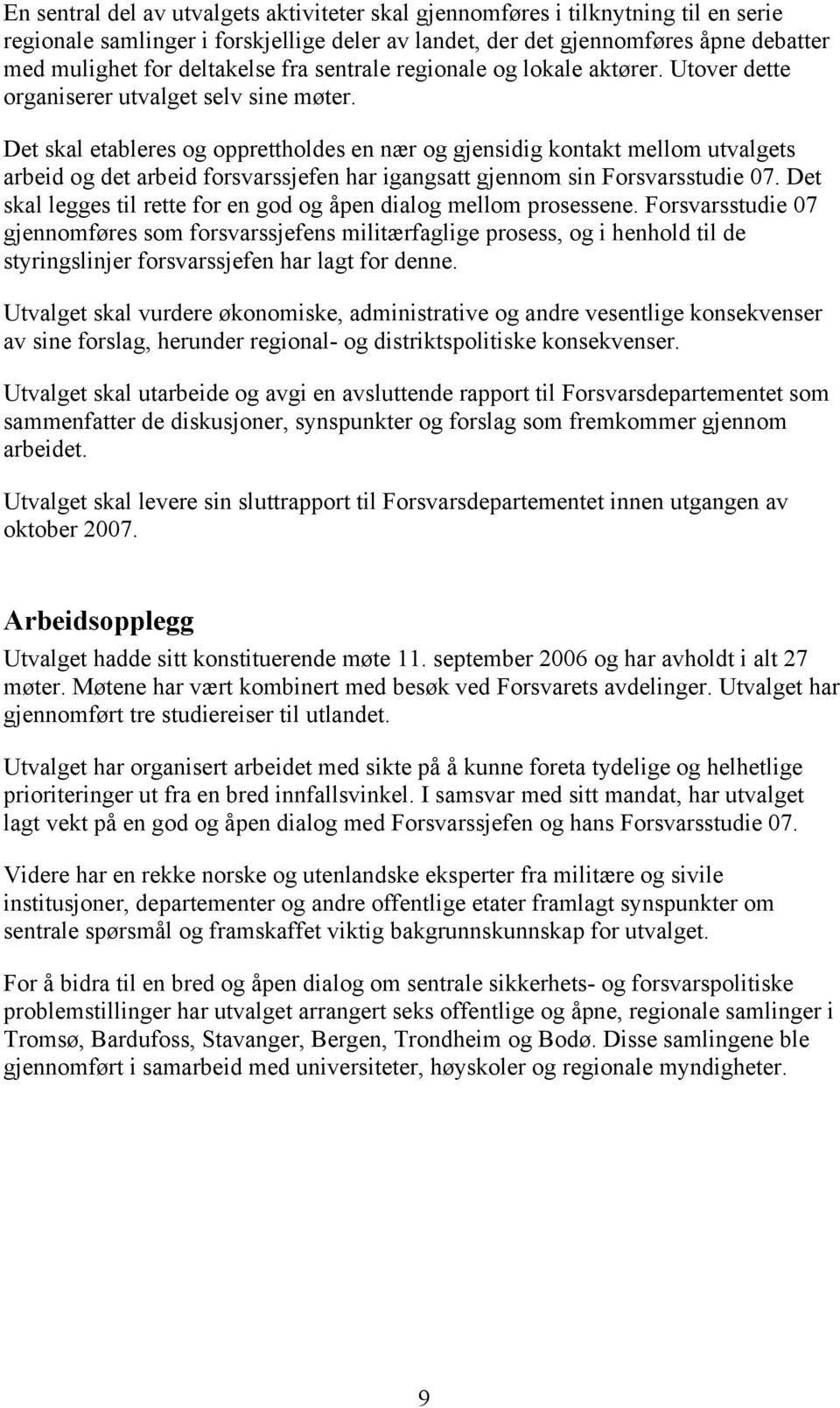 En sentral del av utvalgets aktiviteter skal gjennomføres i tilknytning til en serie regionale samlinger i forskjellige deler av landet, der det gjennomføres åpne debatter med mulighet for deltakelse fra sentrale regionale og lokale aktører. Utover dette organiserer utvalget selv sine møter.

Det skal etableres og opprettholdes en nær og gjensidig kontakt mellom utvalgets arbeid og det arbeid forsvarssjefen har igangsatt gjennom sin Forsvarsstudie 07. Det skal legges til rette for en god og åpen dialog mellom prosessene. Forsvarsstudie 07 gjennomføres som forsvarssjefens militærfaglige prosess, og i henhold til de styringslinjer forsvarssjefen har lagt for denne.

Utvalget skal vurdere økonomiske, administrative og andre vesentlige konsekvenser av sine forslag, herunder regional- og distriktspolitiske konsekvenser.

Utvalget skal utarbeide og avgi en avsluttende rapport til Forsvarsdepartementet som sammenfatter de diskusjoner, synspunkter og forslag som fremkommer gjennom arbeidet.

Utvalget skal levere sin sluttrapport til Forsvarsdepartementet innen utgangen av oktober 2007.

Arbeidsopplegg

Utvalget hadde sitt konstituerende møte 11. september 2006 og har avholdt i alt 27 møter. Møtene har vært kombinert med besøk ved Forsvarets avdelinger. Utvalget har gjennomført tre studiereiser til utlandet.

Utvalget har organisert arbeidet med sikte på å kunne foreta tydelige og helhetlige prioriteringer ut fra en bred innfallsvinkel. I samsvar med sitt mandat, har utvalget lagt vekt på en god og åpen dialog med Forsvarssjefen og hans Forsvarsstudie 07.

Videre har en rekke norske og utenlandske eksperter fra militære og sivile institusjoner, departementer og andre offentlige etater framlagt synspunkter om sentrale spørsmål og framskaffet viktig bakgrunnskunnskap for utvalget.

For å bidra til en bred og åpen dialog om sentrale sikkerhets- og forsvarspolitiske problemstillinger har utvalget arrangert seks offentlige og åpne, regionale samlinger i Tromsø, Bardufoss, Stavanger, Bergen, Trondheim og Bodø. Disse samlingene ble gjennomført i samarbeid med universiteter, høyskoler og regionale myndigheter.

9